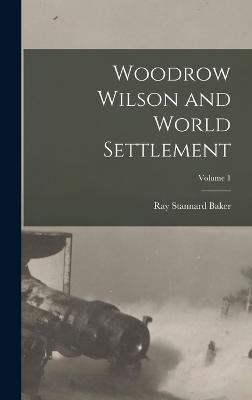 Woodrow Wilson and World Settlement

Volume 1

Ray Stannard Baker